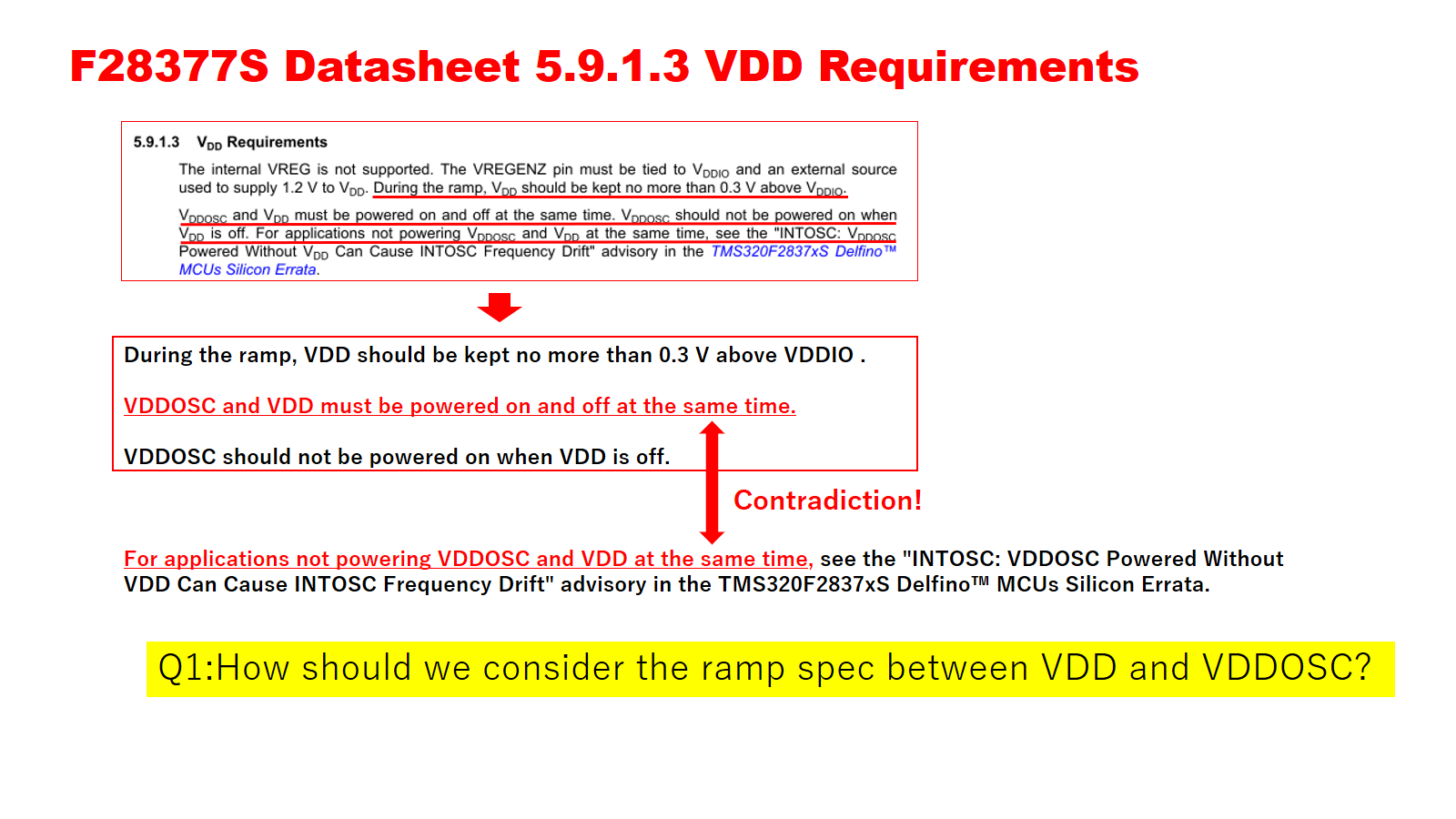 F28377S Datasheet 5.9.1.3 VDD Requirements

5.9.1.3 $V_{DD}$ Requirements

The internal VREG is not supported. The VREGENZ pin must be tied to $V_{DDIO}$ and an external source used to supply 1.2 V to $V_{DD}$. During the ramp, $V_{DD}$ should be kept no more than 0.3 V above $V_{DDIO}$.

$V_{DDOSC}$ and $V_{DD}$ must be powered on and off at the same time. $V_{DDOSC}$ should not be powered on when $V_{DD}$ is off. For applications not powering $V_{DDOSC}$ and $V_{DD}$ at the same time, see the "INTOSC: $V_{DDOSC}$ Powered Without $V_{DD}$ Can Cause INTOSC Frequency Drift" advisory in the TMS320F2837xS Delfino™ MCUs Silicon Errata.

During the ramp, VDD should be kept no more than 0.3 V above VDDIO .

VDDOSC and VDD must be powered on and off at the same time.

VDDOSC should not be powered on when VDD is off.

Contradiction!

For applications not powering VDDOSC and VDD at the same time, see the "INTOSC: VDDOSC Powered Without VDD Can Cause INTOSC Frequency Drift" advisory in the TMS320F2837xS Delfino™ MCUs Silicon Errata.

Q1:How should we consider the ramp spec between VDD and VDDOSC?